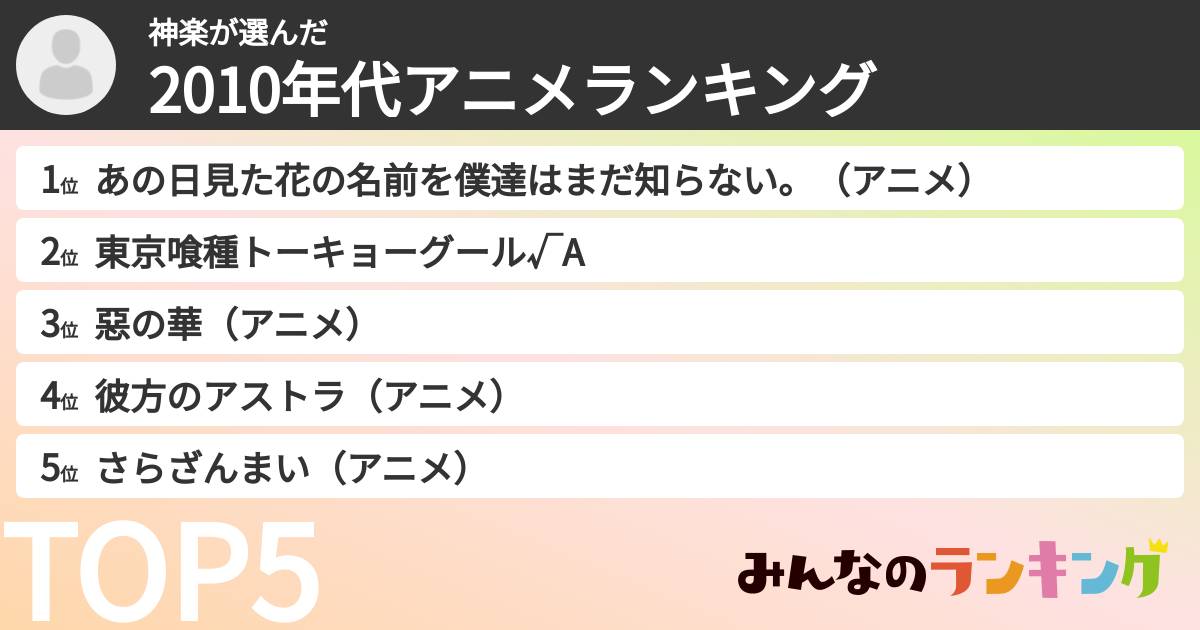 神楽が選んだ
2010年代アニメランキング

1位 あの日見た花の名前を僕達はまだ知らない。（アニメ）
2位 東京喰種トーキョーグール√A
3位 惡の華（アニメ）
4位 彼方のアストラ（アニメ）
5位 さらざんまい（アニメ）

TOP5

みんなのランキング